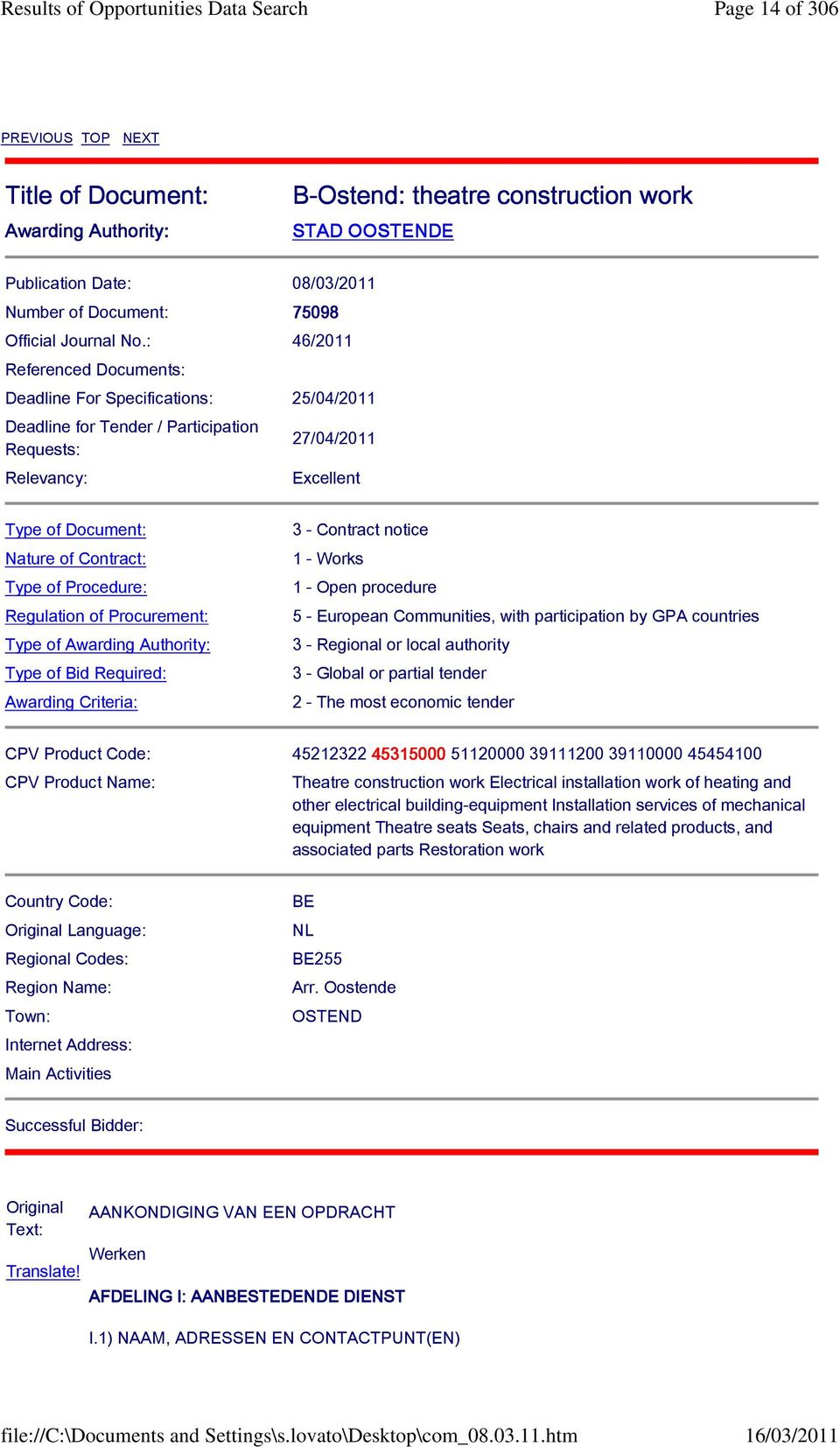 Results of Opportunities Data Search Page 14 of 306

PREVIOUS TOP NEXT

| Title of Document: | B-Ostend: theatre construction work |
|---|---|
| Awarding Authority: | STAD OOSTENDE |

| Publication Date: | 08/03/2011 |
|---|---|
| Number of Document: | 75098 |
| Official Journal No.: | 46/2011 |
| Referenced Documents: | |
| Deadline For Specifications: | 25/04/2011 |
| Deadline for Tender / Participation Requests: | 27/04/2011 |
| Relevancy: | Excellent |

| Type of Document: | 3 - Contract notice |
|---|---|
| Nature of Contract: | 1 - Works |
| Type of Procedure: | 1 - Open procedure |
| Regulation of Procurement: | 5 - European Communities, with participation by GPA countries |
| Type of Awarding Authority: | 3 - Regional or local authority |
| Type of Bid Required: | 3 - Global or partial tender |
| Awarding Criteria: | 2 - The most economic tender |

| CPV Product Code: | 45212322 45315000 51120000 39111200 39110000 45454100 |
|---|---|
| CPV Product Name: | Theatre construction work Electrical installation work of heating and other electrical building-equipment Installation services of mechanical equipment Theatre seats Seats, chairs and related products, and associated parts Restoration work |

| Country Code: | BE |
|---|---|
| Original Language: | NL |
| Regional Codes: | BE255 |
| Region Name: | Arr. Oostende |
| Town: | OSTEND |
| Internet Address: | |
| Main Activities | |

Successful Bidder:

Original Text:

Translate!

AANKONDIGING VAN EEN OPDRACHT

Werken

AFDELING I: AANBESTEDENDE DIENST

I.1) NAAM, ADRESSEN EN CONTACTPUNT(EN)

file://C:\Documents and Settings\s.lovato\Desktop\com_08.03.11.htm 16/03/2011